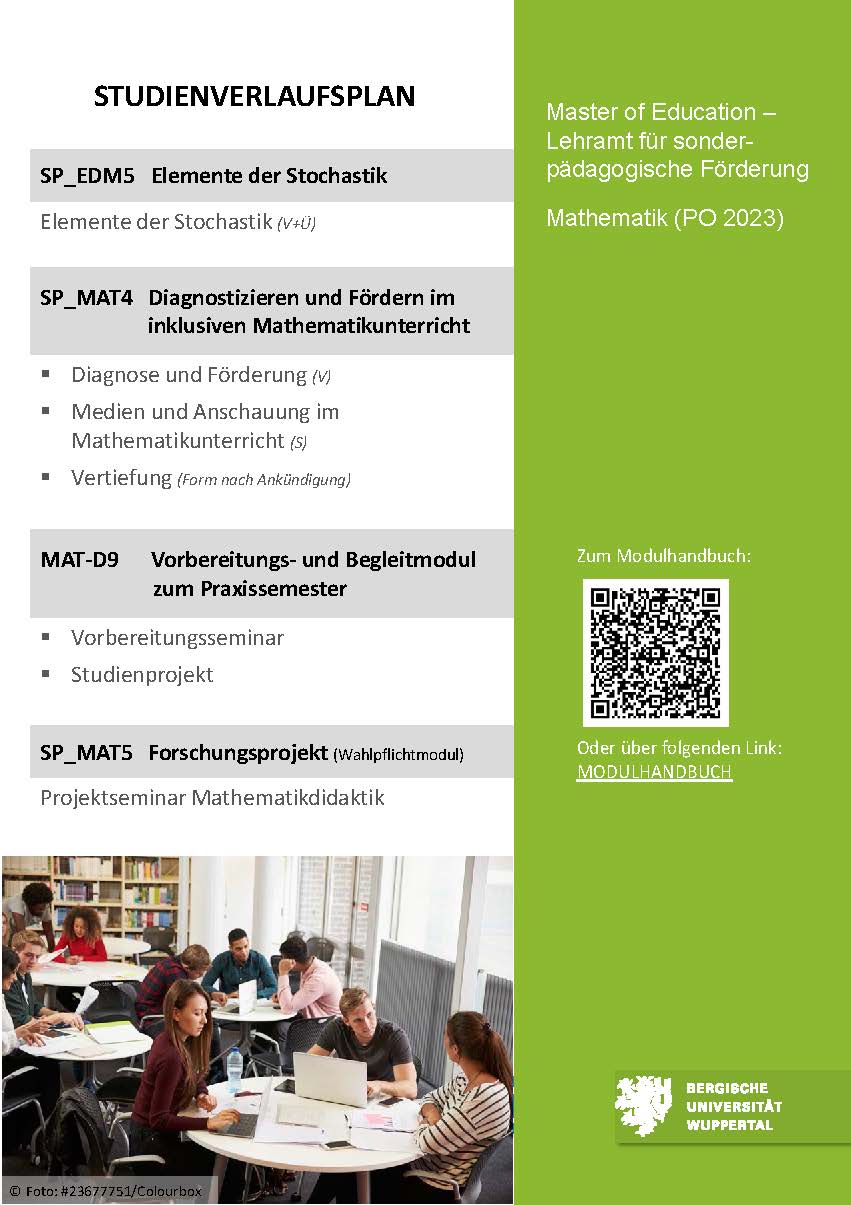 STUDIENVERLAUFSPLAN

SP_EDM5 Elemente der Stochastik

Elemente der Stochastik (V+Ü)

SP_MAT4 Diagnostizieren und Fördern im inklusiven Mathematikunterricht

▪ Diagnose und Förderung (V)
▪ Medien und Anschauung im Mathematikunterricht (S)
▪ Vertiefung (Form nach Ankündigung)

MAT-D9 Vorbereitungs- und Begleitmodul zum Praxissemester

▪ Vorbereitungsseminar
▪ Studienprojekt

SP_MAT5 Forschungsprojekt (Wahlpflichtmodul)

Projektseminar Mathematikdidaktik

© Foto: #23677751/Colourbox

Master of Education – Lehramt für sonderpädagogische Förderung

Mathematik (PO 2023)

Zum Modulhandbuch:

Oder über folgenden Link:
MODULHANDBUCH

BERGISCHE UNIVERSITÄT WUPPERTAL